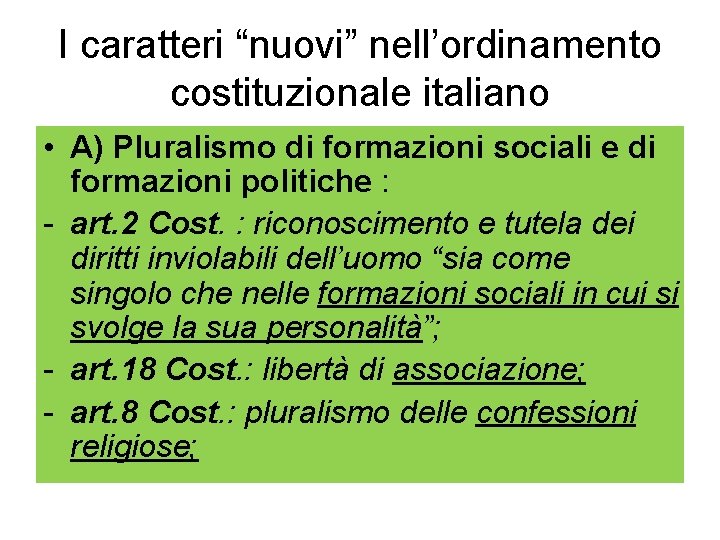 I caratteri “nuovi” nell’ordinamento costituzionale italiano

• A) Pluralismo di formazioni sociali e di formazioni politiche :

- art.2 Cost. : riconoscimento e tutela dei diritti inviolabili dell’uomo “sia come singolo che nelle formazioni sociali in cui si svolge la sua personalità”;

- art.18 Cost.: libertà di associazione;

- art.8 Cost.: pluralismo delle confessioni religiose;